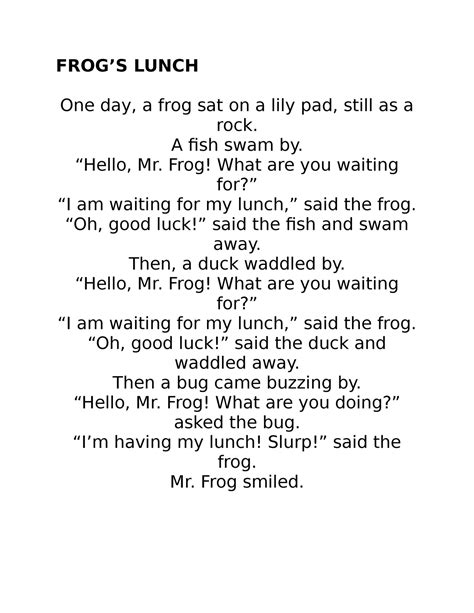 FROG'S LUNCH

One day, a frog sat on a lily pad, still as a rock.
A fish swam by.
"Hello, Mr. Frog! What are you waiting for?"
"I am waiting for my lunch," said the frog.
"Oh, good luck!" said the fish and swam away.
Then, a duck waddled by.
"Hello, Mr. Frog! What are you waiting for?"
"I am waiting for my lunch," said the frog.
"Oh, good luck!" said the duck and waddled away.
Then a bug came buzzing by.
"Hello, Mr. Frog! What are you doing?" asked the bug.
"I'm having my lunch! Slurp!" said the frog.
Mr. Frog smiled.